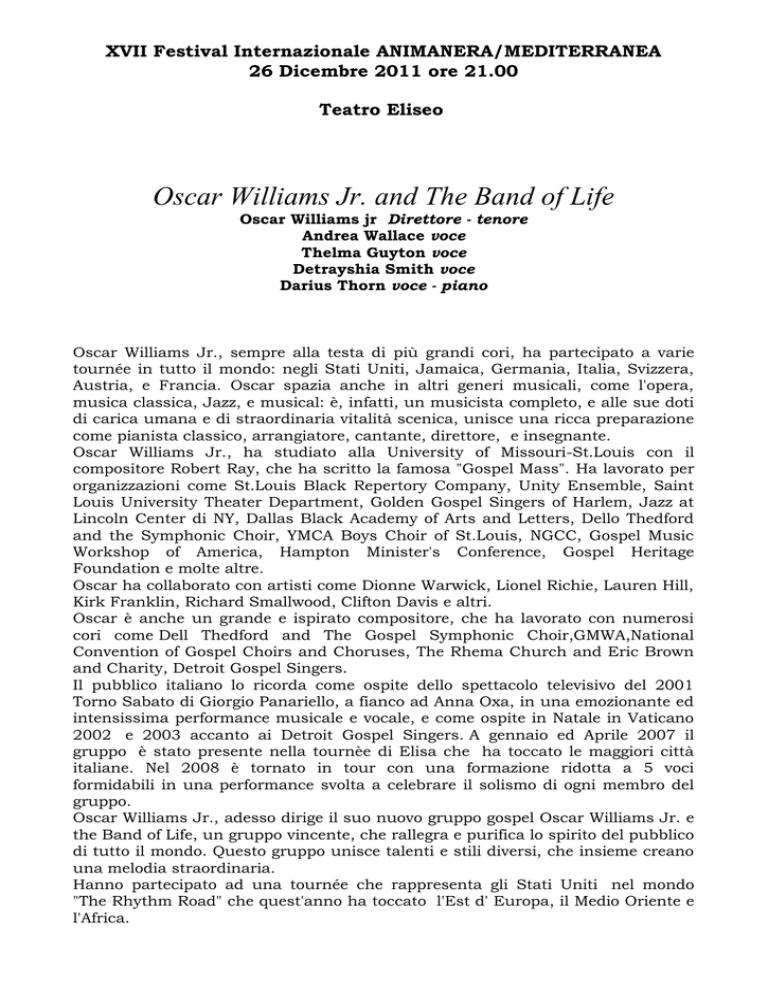 XVII Festival Internazionale ANIMANERA/MEDITERRANEA
26 Dicembre 2011 ore 21.00

Teatro Eliseo

Oscar Williams Jr. and The Band of Life
Oscar Williams jr Direttore - tenore
Andrea Wallace voce
Thelma Guyton voce
Detrayshia Smith voce
Darius Thorn voce - piano

Oscar Williams Jr., sempre alla testa di più grandi cori, ha partecipato a varie tournée in tutto il mondo: negli Stati Uniti, Jamaica, Germania, Italia, Svizzera, Austria, e Francia. Oscar spazia anche in altri generi musicali, come l'opera, musica classica, Jazz, e musical: è, infatti, un musicista completo, e alle sue doti di carica umana e di straordinaria vitalità scenica, unisce una ricca preparazione come pianista classico, arrangiatore, cantante, direttore, e insegnante.
Oscar Williams Jr., ha studiato alla University of Missouri-St.Louis con il compositore Robert Ray, che ha scritto la famosa "Gospel Mass". Ha lavorato per organizzazioni come St.Louis Black Repertory Company, Unity Ensemble, Saint Louis University Theater Department, Golden Gospel Singers of Harlem, Jazz at Lincoln Center di NY, Dallas Black Academy of Arts and Letters, Dello Thedford and the Symphonic Choir, YMCA Boys Choir of St.Louis, NGCC, Gospel Music Workshop of America, Hampton Minister's Conference, Gospel Heritage Foundation e molte altre.
Oscar ha collaborato con artisti come Dionne Warwick, Lionel Richie, Lauren Hill, Kirk Franklin, Richard Smallwood, Clifton Davis e altri.
Oscar è anche un grande e ispirato compositore, che ha lavorato con numerosi cori come Dell Thedford and The Gospel Symphonic Choir,GMWA,National Convention of Gospel Choirs and Choruses, The Rhema Church and Eric Brown and Charity, Detroit Gospel Singers.
Il pubblico italiano lo ricorda come ospite dello spettacolo televisivo del 2001 Torno Sabato di Giorgio Panariello, a fianco ad Anna Oxa, in una emozionante ed intensissima performance musicale e vocale, e come ospite in Natale in Vaticano 2002 e 2003 accanto ai Detroit Gospel Singers. A gennaio ed Aprile 2007 il gruppo è stato presente nella tournèe di Elisa che ha toccato le maggiori città italiane. Nel 2008 è tornato in tour con una formazione ridotta a 5 voci formidabili in una performance svolta a celebrare il solismo di ogni membro del gruppo.
Oscar Williams Jr., adesso dirige il suo nuovo gruppo gospel Oscar Williams Jr. e the Band of Life, un gruppo vincente, che rallegra e purifica lo spirito del pubblico di tutto il mondo. Questo gruppo unisce talenti e stili diversi, che insieme creano una melodia straordinaria.
Hanno partecipato ad una tournée che rappresenta gli Stati Uniti nel mondo "The Rhythm Road" che quest'anno ha toccato l'Est d' Europa, il Medio Oriente e l'Africa.